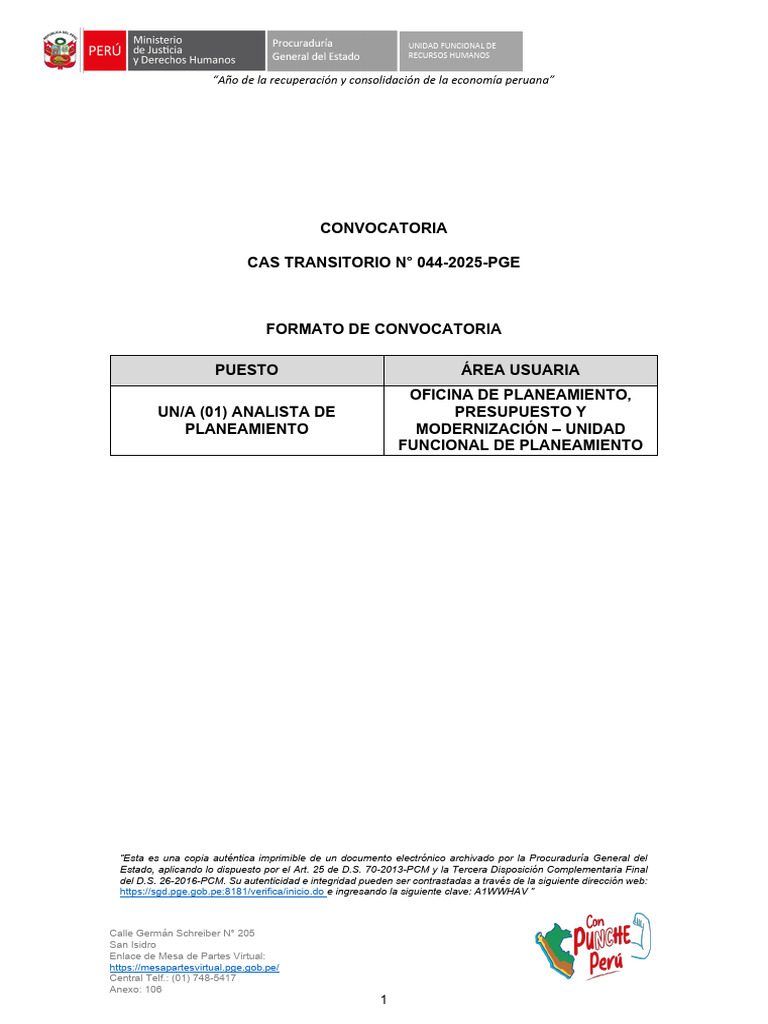 PERÚ Ministerio de Justicia y Derechos Humanos Procuraduría General del Estado UNIDAD FUNCIONAL DE RECURSOS HUMANOS

"Año de la recuperación y consolidación de la economía peruana"

CONVOCATORIA

CAS TRANSITORIO N° 044-2025-PGE

FORMATO DE CONVOCATORIA

| PUESTO | ÁREA USUARIA |
|---|---|
| UN/A (01) ANALISTA DE PLANEAMIENTO | OFICINA DE PLANEAMIENTO, PRESUPUESTO Y MODERNIZACIÓN – UNIDAD FUNCIONAL DE PLANEAMIENTO |

"Esta es una copia auténtica imprimible de un documento electrónico archivado por la Procuraduría General del Estado, aplicando lo dispuesto por el Art. 25 de D.S. 70-2013-PCM y la Tercera Disposición Complementaria Final del D.S. 26-2016-PCM. Su autenticidad e integridad pueden ser contrastadas a través de la siguiente dirección web: https://sgd.pge.gob.pe:8181/verifica/inicio.do e ingresando la siguiente clave: A1WWHAV "

Calle Germán Schreiber N° 205
San Isidro
Enlace de Mesa de Partes Virtual:
https://mesapartesvirtual.pge.gob.pe/
Central Telf.: (01) 748-5417
Anexo: 106

Con PUNCHE Perú

1